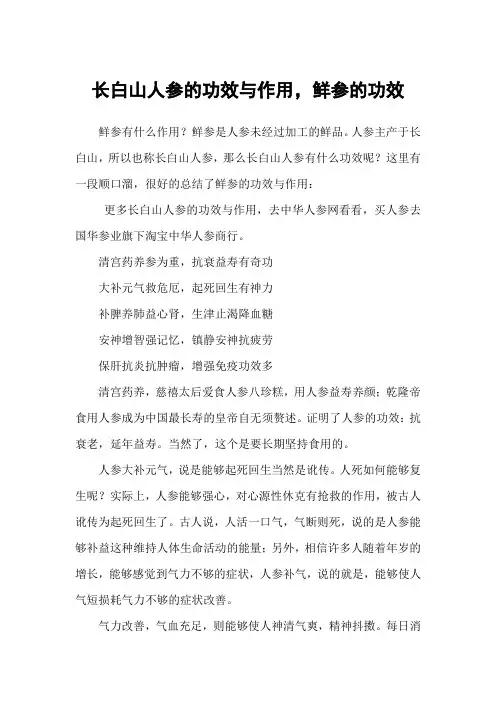 长白山人参的功效与作用，鲜参的功效

鲜参有什么作用？鲜参是人参未经过加工的鲜品。人参主产于长白山，所以也称长白山人参，那么长白山人参有什么功效呢？这里有一段顺口溜，很好的总结了鲜参的功效与作用：

更多长白山人参的功效与作用，去中华人参网看看，买人参去国华参业旗下淘宝中华人参商行。

清宫药养参为重，抗衰益寿有奇功

大补元气救危厄，起死回生有神力

补脾养肺益心肾，生津止渴降血糖

安神增智强记忆，镇静安神抗疲劳

保肝抗炎抗肿瘤，增强免疫功效多

清宫药养，慈禧太后爱食人参八珍糕，用人参益寿养颜；乾隆帝食用人参成为中国最长寿的皇帝自无须赘述。证明了人参的功效：抗衰老，延年益寿。当然了，这个是要长期坚持食用的。

人参大补元气，说是能够起死回生当然是讹传。人死如何能够复生呢？实际上，人参能够强心，对心源性休克有抢救的作用，被古人讹传为起死回生了。古人说，人活一口气，气断则死，说的是人参能够补益这种维持人体生命活动的能量；另外，相信许多人随着年岁的增长，能够感觉到气力不够的症状，人参补气，说的就是，能够使人气短损耗气力不够的症状改善。

气力改善，气血充足，则能够使人神清气爽，精神抖擞。每日消